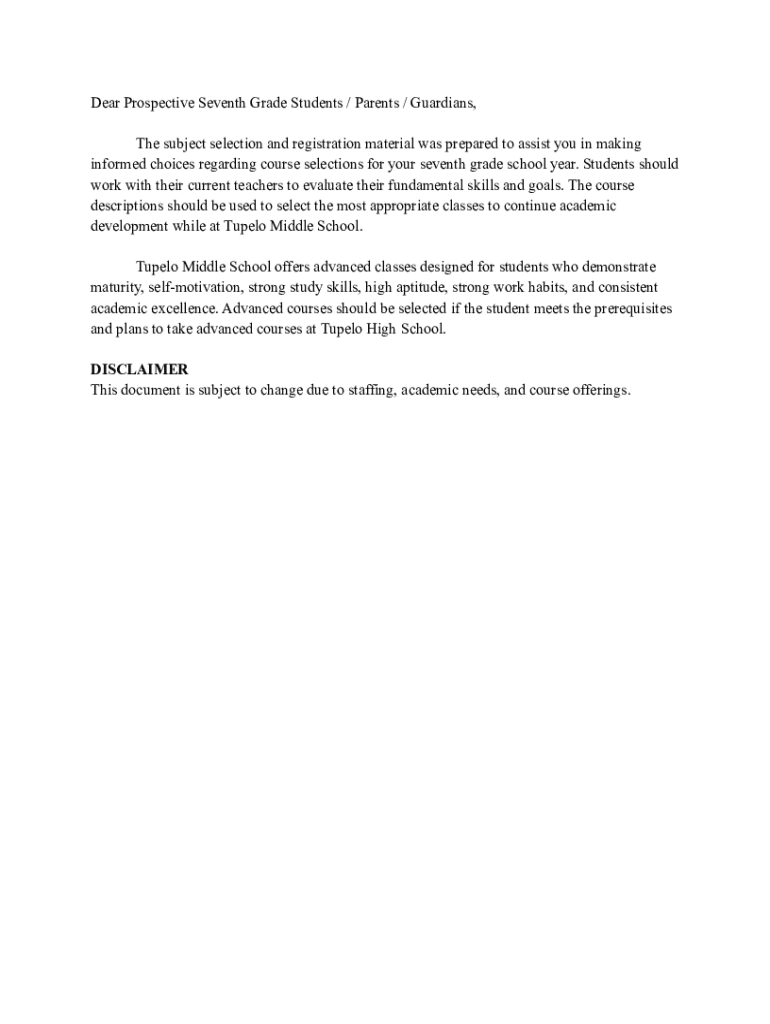 Dear Prospective Seventh Grade Students / Parents / Guardians,

The subject selection and registration material was prepared to assist you in making informed choices regarding course selections for your seventh grade school year. Students should work with their current teachers to evaluate their fundamental skills and goals. The course descriptions should be used to select the most appropriate classes to continue academic development while at Tupelo Middle School.

Tupelo Middle School offers advanced classes designed for students who demonstrate maturity, self-motivation, strong study skills, high aptitude, strong work habits, and consistent academic excellence. Advanced courses should be selected if the student meets the prerequisites and plans to take advanced courses at Tupelo High School.

DISCLAIMER
This document is subject to change due to staffing, academic needs, and course offerings.